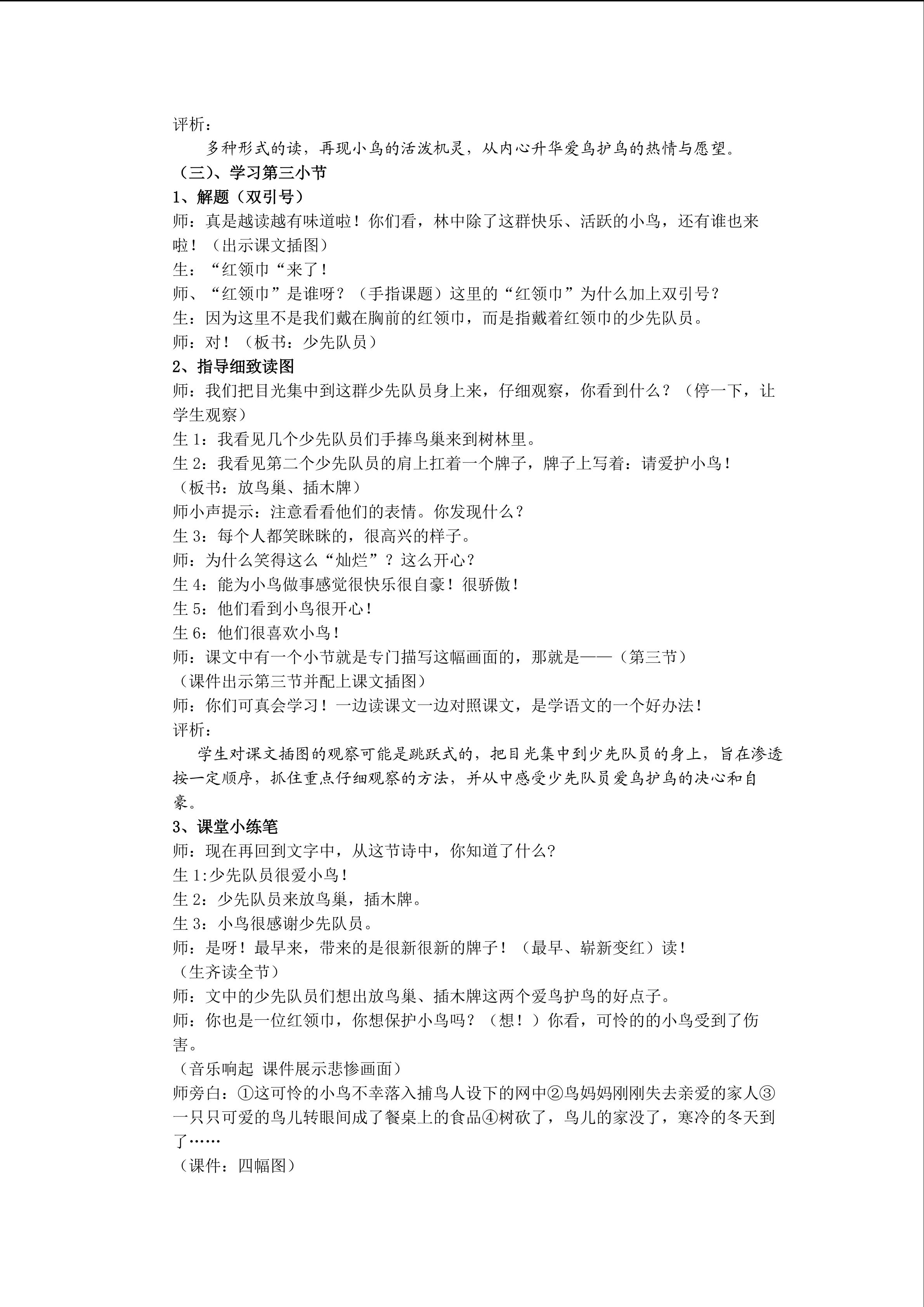 评析：

多种形式的读，再现小鸟的活泼机灵，从内心升华爱鸟护鸟的热情与愿望。

（三）、学习第三小节

1、解题（双引号）

师：真是越读越有味道啦！你们看，林中除了这群快乐、活跃的小鸟，还有谁也来啦！（出示课文插图）

生：“红领巾“来了！

师、“红领巾”是谁呀？（手指课题）这里的“红领巾”为什么加上双引号？

生：因为这里不是我们戴在胸前的红领巾，而是指戴着红领巾的少先队员。

师：对！（板书：少先队员）

2、指导细致读图

师：我们把目光集中到这群少先队员身上来，仔细观察，你看到什么？（停一下，让学生观察）

生1：我看见几个少先队员们手捧鸟巢来到树林里。

生2：我看见第二个少先队员的肩上扛着一个牌子，牌子上写着：请爱护小鸟！

（板书：放鸟巢、插木牌）

师小声提示：注意看看他们的表情。你发现什么？

生3：每个人都笑眯眯的，很高兴的样子。

师：为什么笑得这么“灿烂”？这么开心？

生4：能为小鸟做事感觉很快乐很自豪！很骄傲！

生5：他们看到小鸟很开心！

生6：他们很喜欢小鸟！

师：课文中有一个小节就是专门描写这幅画面的，那就是——（第三节）

（课件出示第三节并配上课文插图）

师：你们可真会学习！一边读课文一边对照课文，是学语文的一个好办法！

评析：

学生对课文插图的观察可能是跳跃式的，把目光集中到少先队员的身上，旨在渗透按一定顺序，抓住重点仔细观察的方法，并从中感受少先队员爱鸟护鸟的决心和自豪。

3、课堂小练笔

师：现在再回到文字中，从这节诗中，你知道了什么?

生1:少先队员很爱小鸟！

生2：少先队员来放鸟巢，插木牌。

生3：小鸟很感谢少先队员。

师：是呀！最早来，带来的是很新很新的牌子！（最早、崭新变红）读！

（生齐读全节）

师：文中的少先队员们想出放鸟巢、插木牌这两个爱鸟护鸟的好点子。

师：你也是一位红领巾，你想保护小鸟吗？（想！）你看，可怜的的小鸟受到了伤害。

（音乐响起 课件展示悲惨画面）

师旁白：①这可怜的小鸟不幸落入捕鸟人设下的网中②鸟妈妈刚刚失去亲爱的家人③一只只可爱的鸟儿转眼间成了餐桌上的食品④树砍了，鸟儿的家没了，寒冷的冬天到了……

（课件：四幅图）